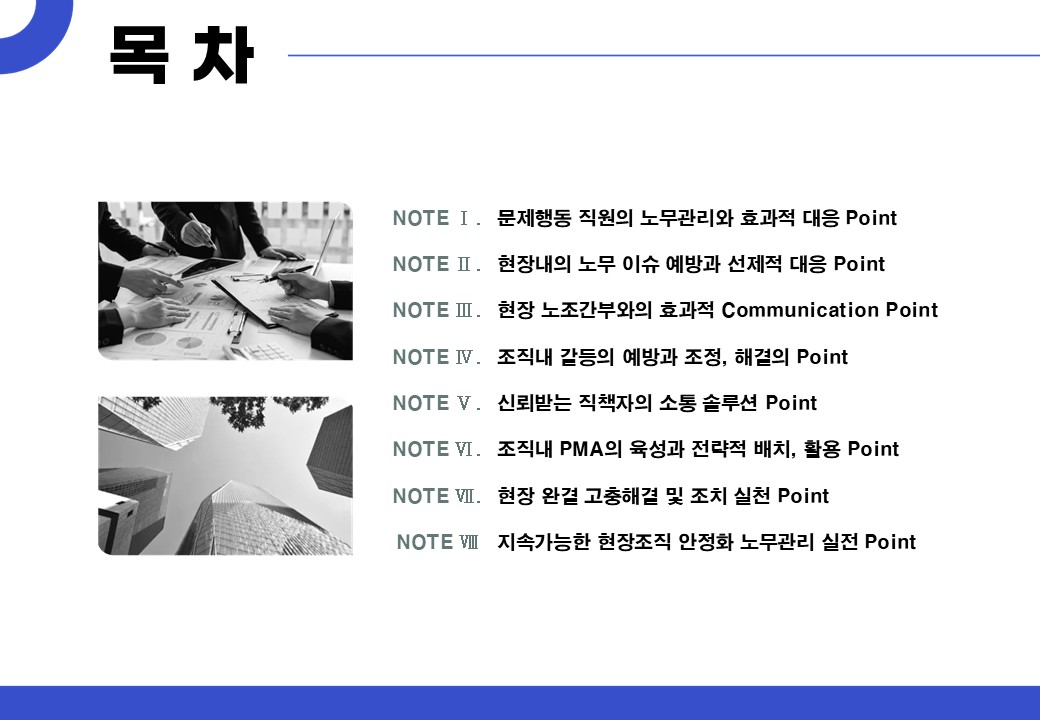 목 차

NOTE Ⅰ. 문제행동 직원의 노무관리와 효과적 대응 Point

NOTE Ⅱ. 현장내의 노무 이슈 예방과 선제적 대응 Point

NOTE Ⅲ. 현장 노조간부와의 효과적 Communication Point

NOTE Ⅳ. 조직내 갈등의 예방과 조정, 해결의 Point

NOTE Ⅴ. 신뢰받는 직책자의 소통 솔루션 Point

NOTE Ⅵ. 조직내 PMA의 육성과 전략적 배치, 활용 Point

NOTE Ⅶ. 현장 완결 고충해결 및 조치 실천 Point

NOTE Ⅷ 지속가능한 현장조직 안정화 노무관리 실전 Point